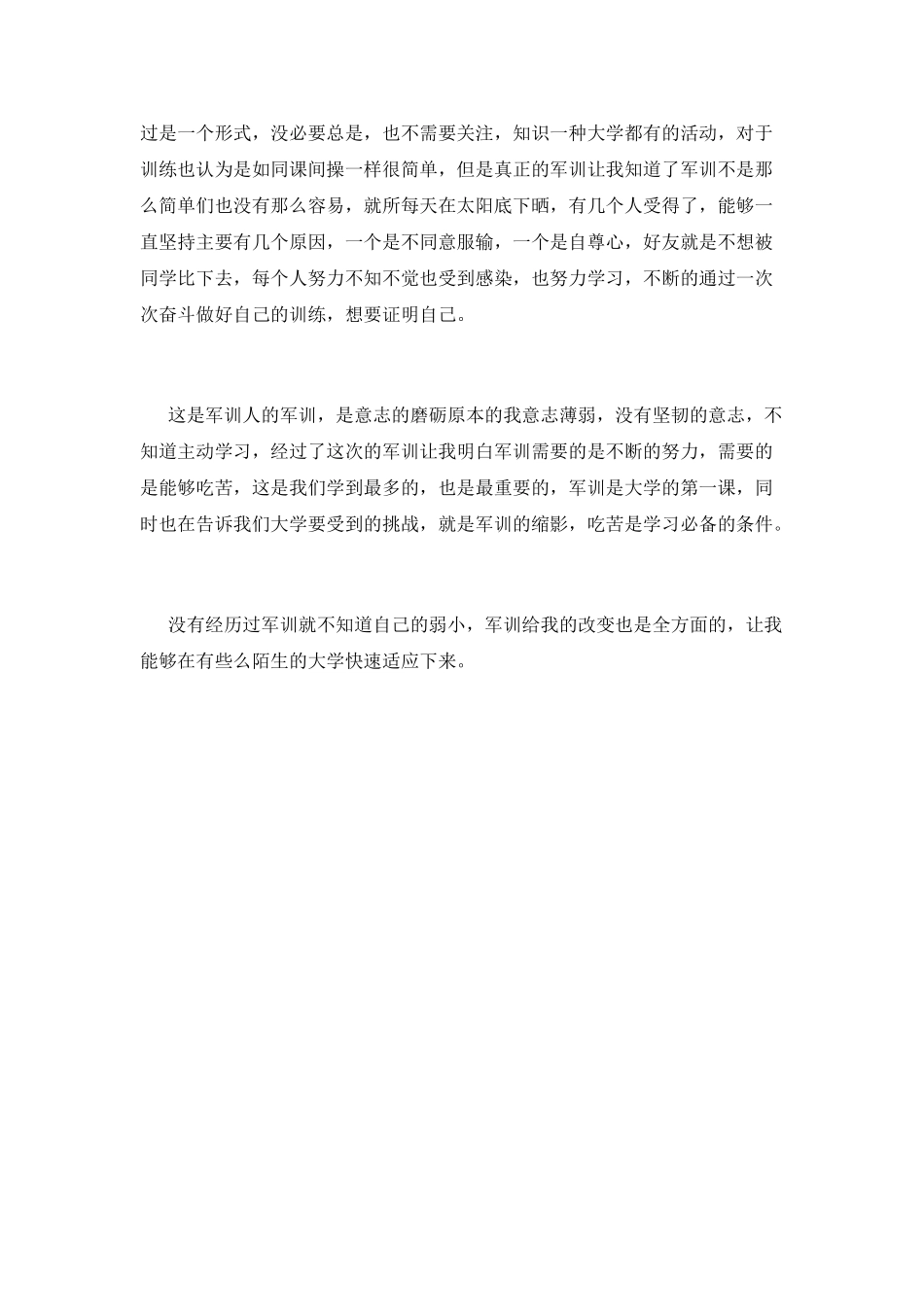 过是一个形式，没必要总是，也不需要关注，知识一种大学都有的活动，对于训练也认为是如同课间操一样很简单，但是真正的军训让我知道了军训不是那么简单们也没有那么容易，就所每天在太阳底下晒，有几个人受得了，能够一直坚持主要有几个原因，一个是不同意服输，一个是自尊心，好友就是不想被同学比下去，每个人努力不知不觉也受到感染，也努力学习，不断的通过一次次奋斗做好自己的训练，想要证明自己。

这是军训人的军训，是意志的磨砺原本的我意志薄弱，没有坚韧的意志，不知道主动学习，经过了这次的军训让我明白军训需要的是不断的努力，需要的是能够吃苦，这是我们学到最多的，也是最重要的，军训是大学的第一课，同时也在告诉我们大学要受到的挑战，就是军训的缩影，吃苦是学习必备的条件。

没有经历过军训就不知道自己的弱小，军训给我的改变也是全方面的，让我能够在有些么陌生的大学快速适应下来。